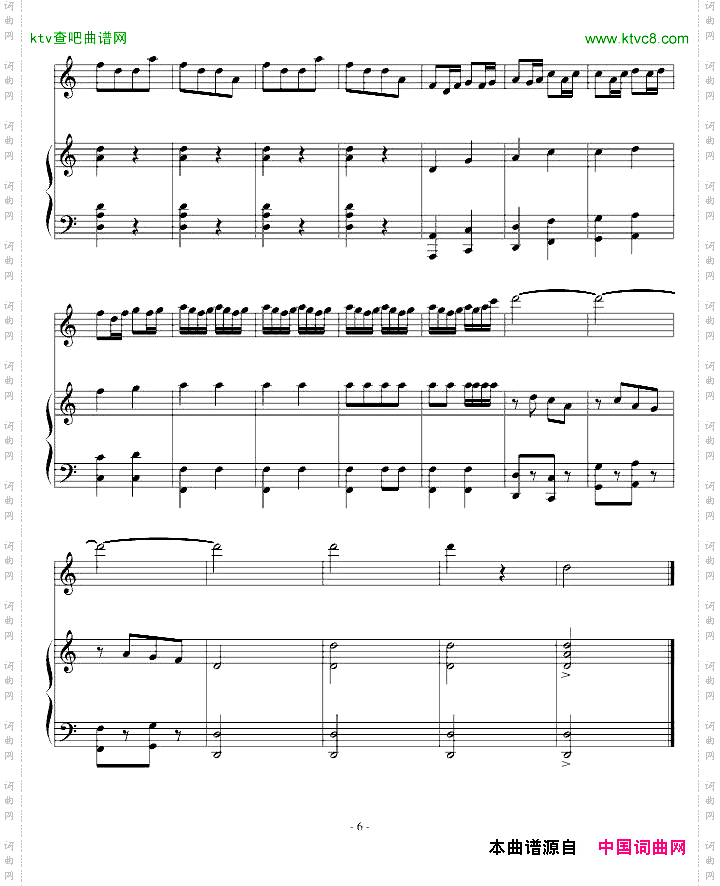 ktv查吧曲谱网

www.ktvc8.com

- 6 -

本曲谱源自 中国词曲网

词曲网